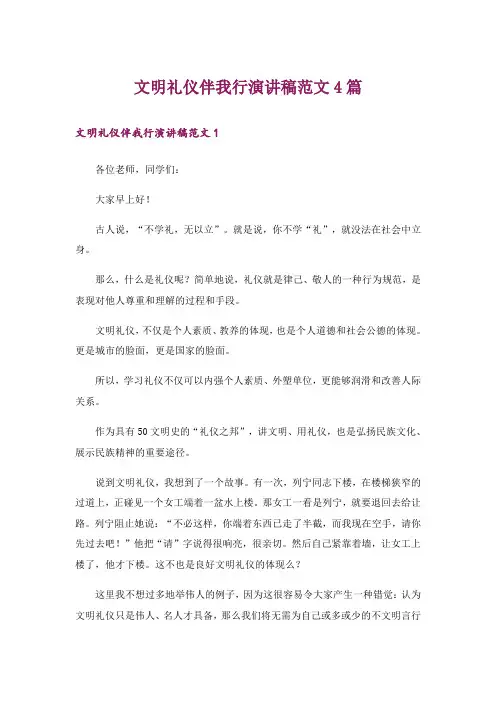 文明礼仪伴我行演讲稿范文4篇

文明礼仪伴我行演讲稿范文1

各位老师，同学们：

大家早上好！

古人说，“不学礼，无以立”。就是说，你不学“礼”，就没法在社会中立身。

那么，什么是礼仪呢？简单地说，礼仪就是律己、敬人的一种行为规范，是表现对他人尊重和理解的过程和手段。

文明礼仪，不仅是个人素质、教养的体现，也是个人道德和社会公德的体现。更是城市的脸面，更是国家的脸面。

所以，学习礼仪不仅可以内强个人素质、外塑单位，更能够润滑和改善人际关系。

作为具有50文明史的“礼仪之邦”，讲文明、用礼仪，也是弘扬民族文化、展示民族精神的重要途径。

说到文明礼仪，我想到了一个故事。有一次，列宁同志下楼，在楼梯狭窄的过道上，正碰见一个女工端着一盆水上楼。那女工一看是列宁，就要退回去给让路。列宁阻止她说：“不必这样，你端着东西已走了半截，而我现在空手，请你先过去吧！”他把“请”字说得很响亮，很亲切。然后自己紧靠着墙，让女工上楼了，他才下楼。这不也是良好文明礼仪的体现么？

这里我不想过多地举伟人的例子，因为这很容易令大家产生一种错觉：认为文明礼仪只是伟人、名人才具备，那么我们将无需为自己或多或少的不文明言行